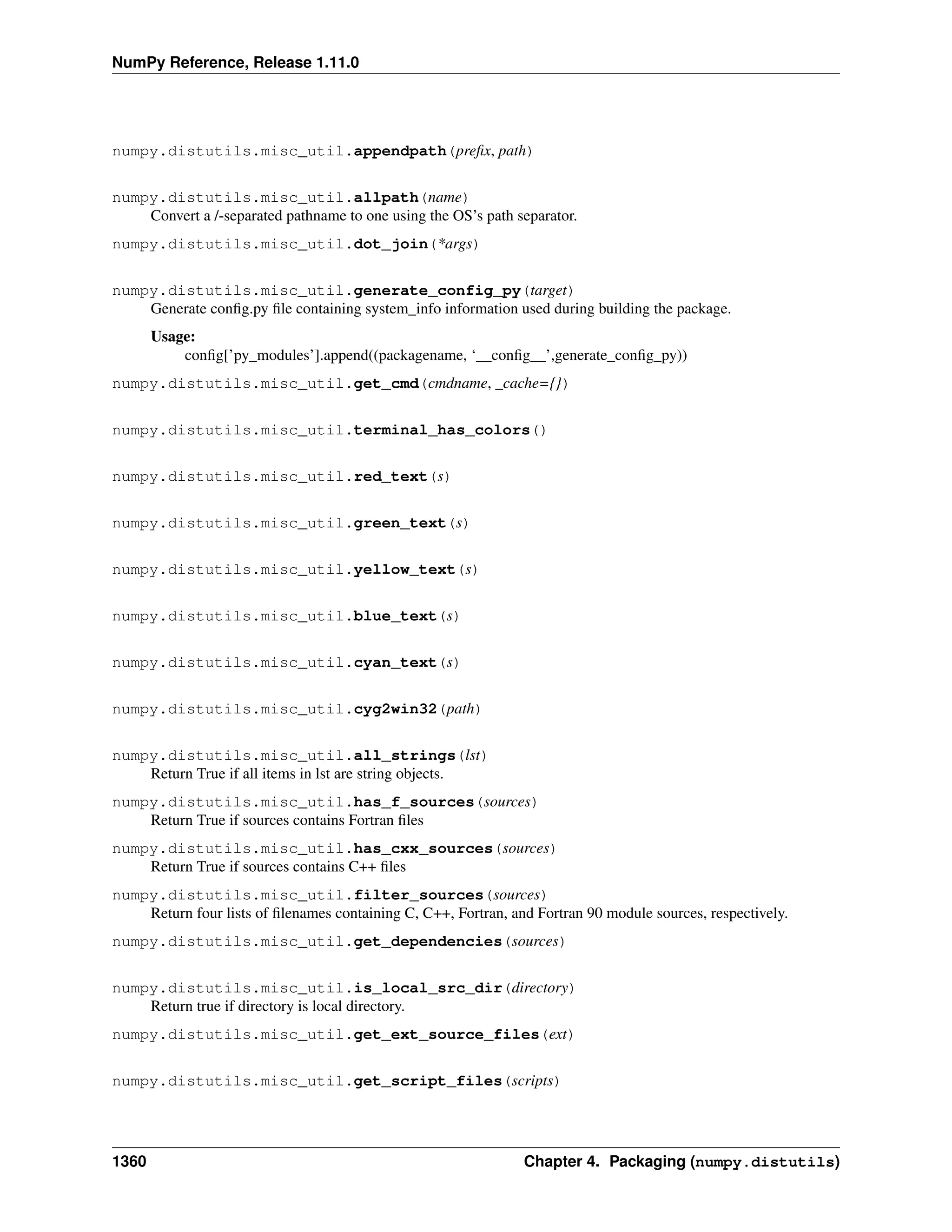 NumPy Reference, Release 1.11.0

numpy.distutils.misc_util.appendpath(prefix, path)

numpy.distutils.misc_util.allpath(name)
Convert a /-separated pathname to one using the OS's path separator.

numpy.distutils.misc_util.dot_join(*args)

numpy.distutils.misc_util.generate_config_py(target)
Generate config.py file containing system_info information used during building the package.

Usage:
config['py_modules'].append((packagename, '__config__',generate_config_py))

numpy.distutils.misc_util.get_cmd(cmdname, _cache={})

numpy.distutils.misc_util.terminal_has_colors()

numpy.distutils.misc_util.red_text(s)

numpy.distutils.misc_util.green_text(s)

numpy.distutils.misc_util.yellow_text(s)

numpy.distutils.misc_util.blue_text(s)

numpy.distutils.misc_util.cyan_text(s)

numpy.distutils.misc_util.cyg2win32(path)

numpy.distutils.misc_util.all_strings(lst)
Return True if all items in lst are string objects.

numpy.distutils.misc_util.has_f_sources(sources)
Return True if sources contains Fortran files

numpy.distutils.misc_util.has_cxx_sources(sources)
Return True if sources contains C++ files

numpy.distutils.misc_util.filter_sources(sources)
Return four lists of filenames containing C, C++, Fortran, and Fortran 90 module sources, respectively.

numpy.distutils.misc_util.get_dependencies(sources)

numpy.distutils.misc_util.is_local_src_dir(directory)
Return true if directory is local directory.

numpy.distutils.misc_util.get_ext_source_files(ext)

numpy.distutils.misc_util.get_script_files(scripts)

1360 Chapter 4. Packaging (numpy.distutils)